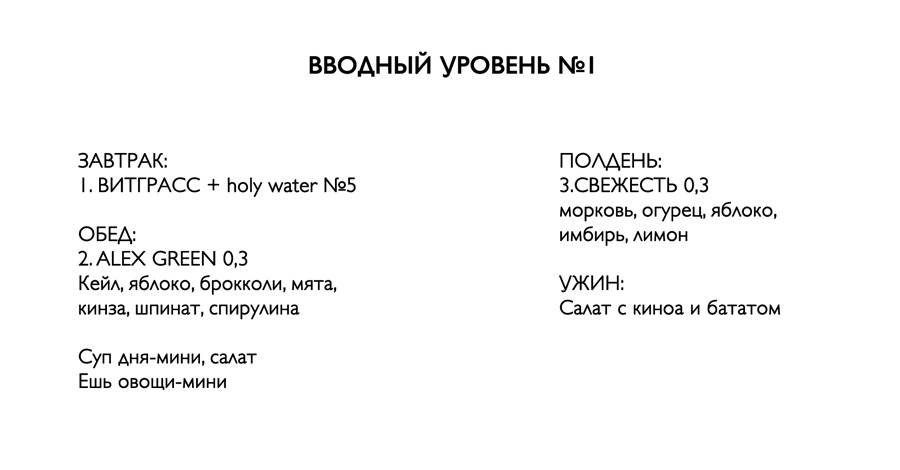 ВВОДНЫЙ УРОВЕНЬ №1

ЗАВТРАК:
1. ВИТГРАСС + holy water №5

ОБЕД:
2. ALEX GREEN 0,3
Кейл, яблоко, брокколи, мята, кинза, шпинат, спирулина

Суп дня-мини, салат
Ешь овощи-мини

ПОЛДЕНЬ:
3.СВЕЖЕСТЬ 0,3
морковь, огурец, яблоко, имбирь, лимон

УЖИН:
Салат с киноа и бататом